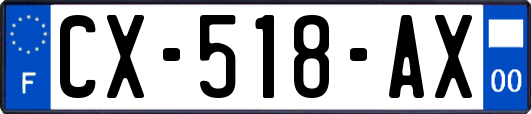 F
CX-518-AX
00